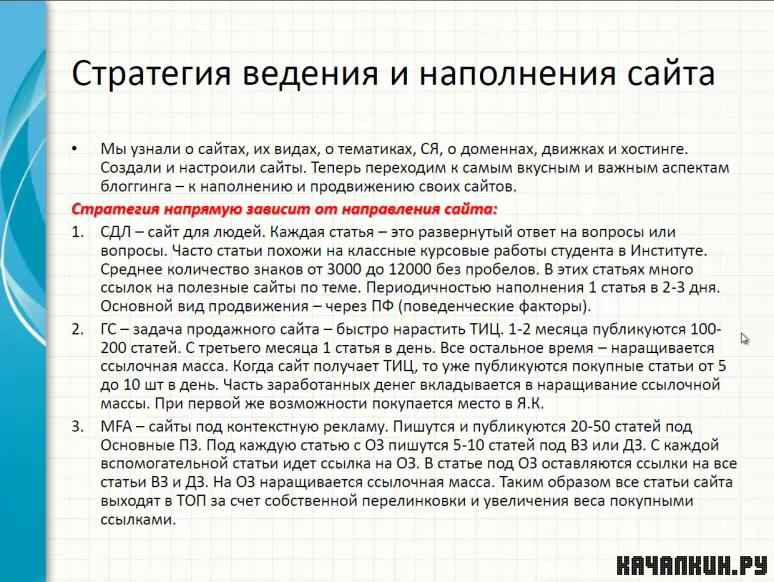 Стратегия ведения и наполнения сайта

• Мы узнали о сайтах, их видах, о тематиках, СЯ, о доменнах, движках и хостинге. Создали и настроили сайты. Теперь переходим к самым вкусным и важным аспектам блоггинга – к наполнению и продвижению своих сайтов.

Стратегия напрямую зависит от направления сайта:

1. СДЛ – сайт для людей. Каждая статья – это развернутый ответ на вопросы или вопросы. Часто статьи похожи на классные курсовые работы студента в Институте. Среднее количество знаков от 3000 до 12000 без пробелов. В этих статьях много ссылок на полезные сайты по теме. Периодичностью наполнения 1 статья в 2-3 дня. Основной вид продвижения – через ПФ (поведенческие факторы).

2. ГС – задача продажного сайта – быстро нарастить ТИЦ. 1-2 месяца публикуются 100-200 статей. С третьего месяца 1 статья в день. Все остальное время – наращивается ссылочная масса. Когда сайт получает ТИЦ, то уже публикуются покупные статьи от 5 до 10 шт в день. Часть заработанных денег вкладывается в наращивание ссылочной массы. При первой же возможности покупается место в Я.К.

3. MFA – сайты под контекстную рекламу. Пишутся и публикуются 20-50 статей под Основные ПЗ. Под каждую статью с ОЗ пишутся 5-10 статей под ВЗ или ДЗ. С каждой вспомогательной статьи идет ссылка на ОЗ. В статье под ОЗ оставляются ссылки на все статьи ВЗ и ДЗ. На ОЗ наращивается ссылочная масса. Таким образом все статьи сайта выходят в ТОП за счет собственной перелинковки и увеличения веса покупными ссылками.

КАЧАЛКИН.РУ